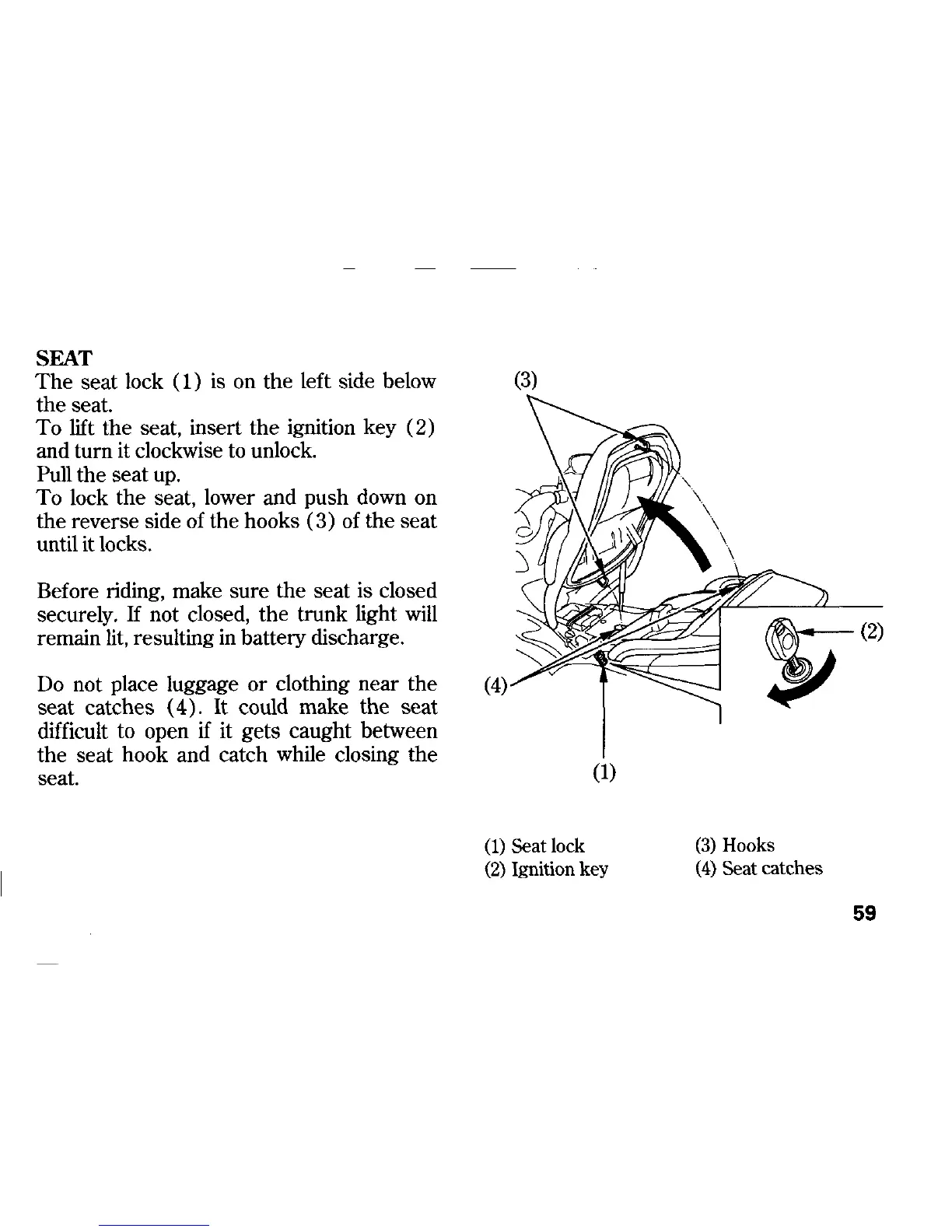 SEAT
The seat lock (1) is on the left side below the seat.
To lift the seat, insert the ignition key (2) and turn it clockwise to unlock.
Pull the seat up.
To lock the seat, lower and push down on the reverse side of the hooks (3) of the seat until it locks.

Before riding, make sure the seat is closed securely. If not closed, the trunk light will remain lit, resulting in battery discharge.

Do not place luggage or clothing near the seat catches (4). It could make the seat difficult to open if it gets caught between the seat hook and catch while closing the seat.

(3)
(2)
(4)
(1)

(1) Seat lock
(2) Ignition key
(3) Hooks
(4) Seat catches

59